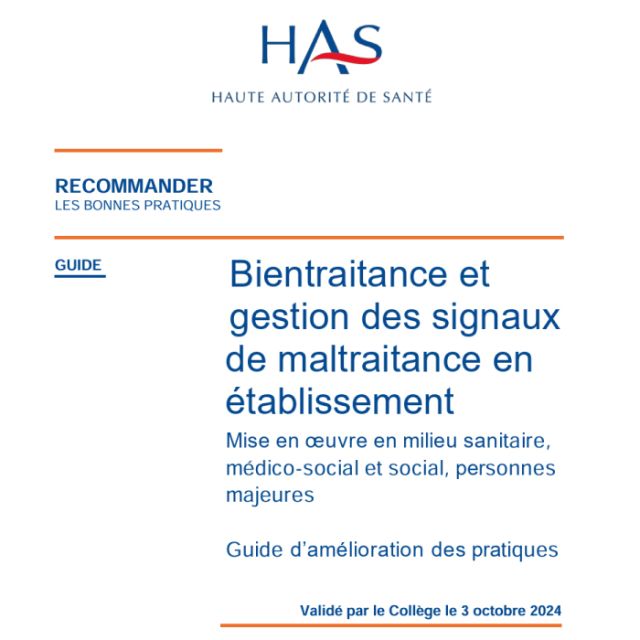 HAS
HAUTE AUTORITÉ DE SANTÉ

RECOMMANDER
LES BONNES PRATIQUES

GUIDE

Bientraitance et gestion des signaux de maltraitance en établissement

Mise en œuvre en milieu sanitaire, médico-social et social, personnes majeures

Guide d'amélioration des pratiques

Validé par le Collège le 3 octobre 2024